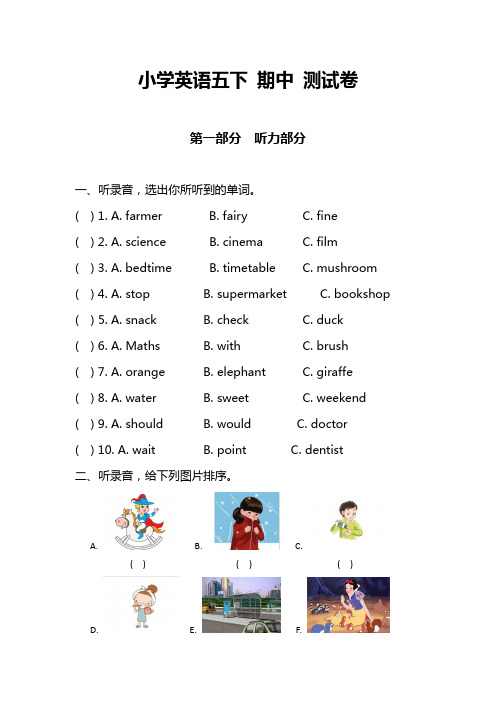 小学英语五下 期中 测试卷

第一部分 听力部分

一、听录音，选出你所听到的单词。

( ) 1. A. farmer B. fairy C. fine

( ) 2. A. science B. cinema C. film

( ) 3. A. bedtime B. timetable C. mushroom

( ) 4. A. stop B. supermarket C. bookshop

( ) 5. A. snack B. check C. duck

( ) 6. A. Maths B. with C. brush

( ) 7. A. orange B. elephant C. giraffe

( ) 8. A. water B. sweet C. weekend

( ) 9. A. should B. would C. doctor

( ) 10. A. wait B. point C. dentist

二、听录音，给下列图片排序。

A. B. C.

( ) ( ) ( )

D. E. F.